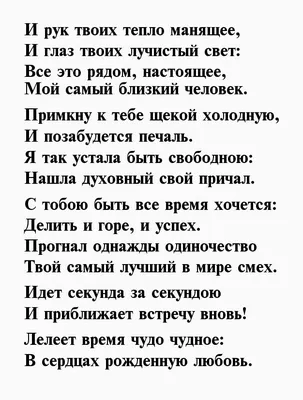 И рук твоих тепло манящее,
И глаз твоих лучистый свет:
Все это рядом, настоящее,
Мой самый близкий человек.

Примкну к тебе щекой холодную,
И позабудется печаль.
Я так устала быть свободною:
Нашла духовный свой причал.

С тобою быть все время хочется:
Делить и горе, и успех.
Прогнал однажды одиночество
Твой самый лучший в мире смех.

Идет секунда за секундою
И приближает встречу вновь!

Лелеет время чудо чудное:
В сердцах рожденную любовь.